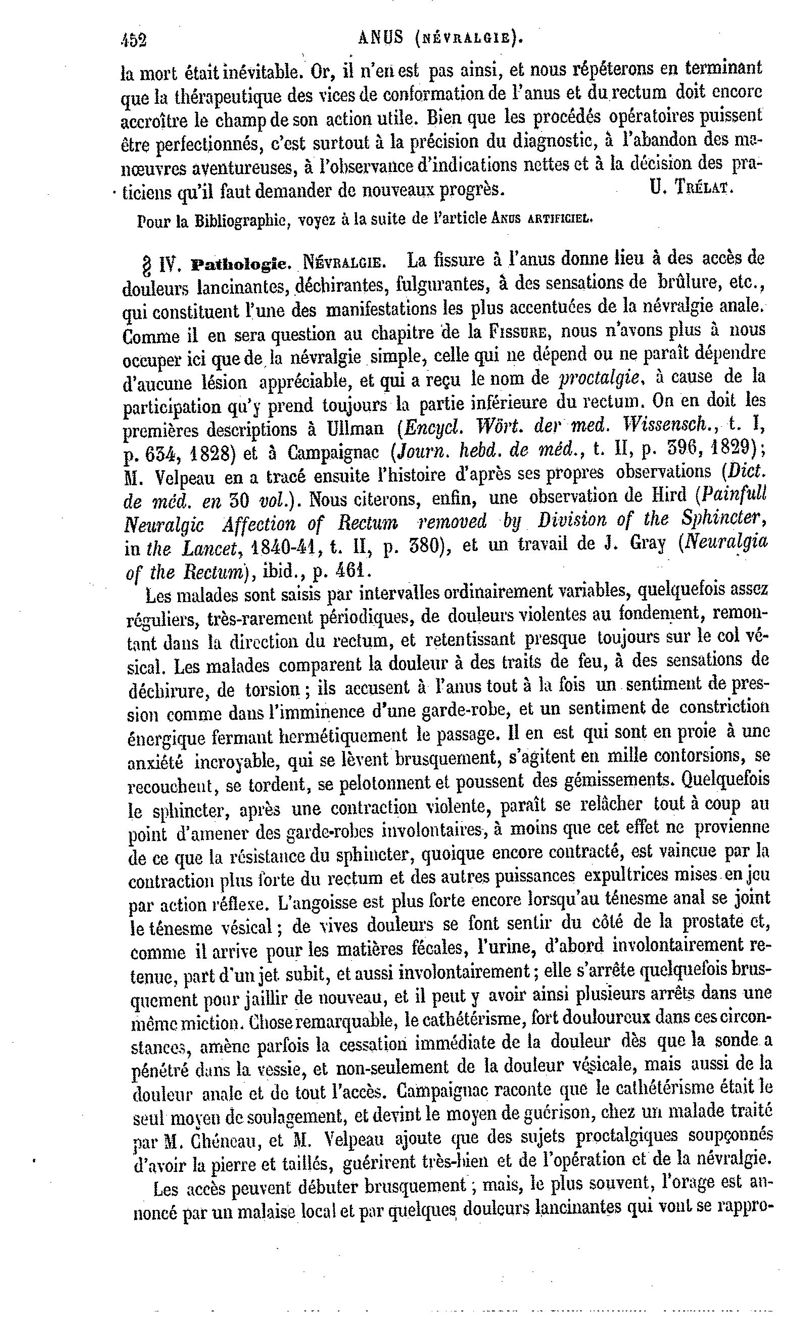 452 ANUS (NÉVRALGIE).

la mort était inévitable. Or, il n'en est pas ainsi, et nous répéterons en terminant que la thérapeutique des vices de conformation de l'anus et du rectum doit encore accroître le champ de son action utile. Bien que les procédés opératoires puissent être perfectionnés, c'est surtout à la précision du diagnostic, à l'abandon des manœuvres aventureuses, à l'observance d'indications nettes et à la décision des praticiens qu'il faut demander de nouveaux progrès. U. TRÉLAT.

Pour la Bibliographie, voyez à la suite de l'article ANUS ARTIFICIEL.

§ IV. Pathologie. NÉVRALGIE. La fissure à l'anus donne lieu à des accès de douleurs lancinantes, déchirantes, fulgurantes, à des sensations de brûlure, etc., qui constituent l'une des manifestations les plus accentuées de la névralgie anale. Comme il en sera question au chapitre de la FISSURE, nous n'avons plus à nous occuper ici que de la névralgie simple, celle qui ne dépend ou ne paraît dépendre d'aucune lésion appréciable, et qui a reçu le nom de proctalgie, à cause de la participation qu'y prend toujours la partie inférieure du rectum. On en doit les premières descriptions à Ullman (Encycl. Wört. der med. Wissensch., t. I, p. 634, 1828) et à Campaignac (Journ. hebd. de méd., t. II, p. 396, 1829); M. Velpeau en a tracé ensuite l'histoire d'après ses propres observations (Dict. de méd. en 30 vol.). Nous citerons, enfin, une observation de Hird (Painfull Neuralgic Affection of Rectum removed by Division of the Sphincter, in the Lancet, 1840-41, t. II, p. 380), et un travail de J. Gray (Neuralgia of the Rectum), ibid., p. 461.

Les malades sont saisis par intervalles ordinairement variables, quelquefois assez réguliers, très-rarement périodiques, de douleurs violentes au fondement, remontant dans la direction du rectum, et retentissant presque toujours sur le col vésical. Les malades comparent la douleur à des traits de feu, à des sensations de déchirure, de torsion; ils accusent à l'anus tout à la fois un sentiment de pression comme dans l'imminence d'une garde-robe, et un sentiment de constriction énergique fermant hermétiquement le passage. Il en est qui sont en proie à une anxiété incroyable, qui se lèvent brusquement, s'agitent en mille contorsions, se recouchent, se tordent, se pelotonnent et poussent des gémissements. Quelquefois le sphincter, après une contraction violente, paraît se relâcher tout à coup au point d'amener des garde-robes involontaires, à moins que cet effet ne provienne de ce que la résistance du sphincter, quoique encore contracté, est vaincue par la contraction plus forte du rectum et des autres puissances expultrices mises en jeu par action réflexe. L'angoisse est plus forte encore lorsqu'au ténesme anal se joint le ténesme vésical; de vives douleurs se font sentir du côté de la prostate et, comme il arrive pour les matières fécales, l'urine, d'abord involontairement retenue, part d'un jet subit, et aussi involontairement; elle s'arrête quelquefois brusquement pour jaillir de nouveau, et il peut y avoir ainsi plusieurs arrêts dans une même miction. Chose remarquable, le cathétérisme, fort douloureux dans ces circonstances, amène parfois la cessation immédiate de la douleur dès que la sonde a pénétré dans la vessie, et non-seulement de la douleur vésicale, mais aussi de la douleur anale et de tout l'accès. Campaignac raconte que le cathétérisme était le seul moyen de soulagement, et devint le moyen de guérison, chez un malade traité par M. Chéneau, et M. Velpeau ajoute que des sujets proctalgiques soupçonnés d'avoir la pierre et taillés, guérirent très-bien et de l'opération et de la névralgie.

Les accès peuvent débuter brusquement; mais, le plus souvent, l'orage est annoncé par un malaise local et par quelques douleurs lancinantes qui vont se rappro-